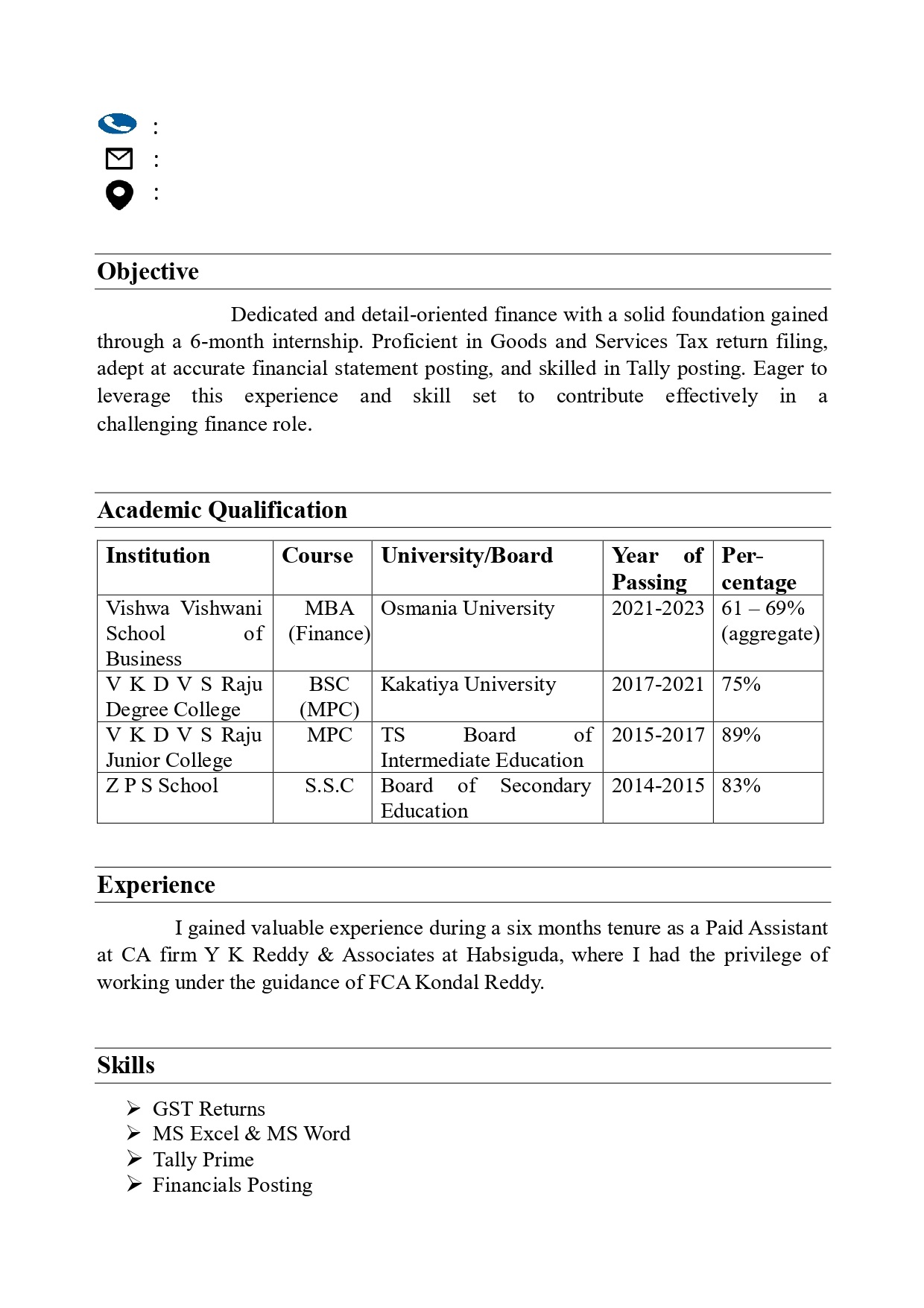 :
:
:

Objective

Dedicated and detail-oriented finance with a solid foundation gained through a 6-month internship. Proficient in Goods and Services Tax return filing, adept at accurate financial statement posting, and skilled in Tally posting. Eager to leverage this experience and skill set to contribute effectively in a challenging finance role.

Academic Qualification

| Institution | Course | University/Board | Year of Passing | Percentage |
|---|---|---|---|---|
| Vishwa Vishwani School of Business | MBA (Finance) | Osmania University | 2021-2023 | 61 – 69% (aggregate) |
| V K D V S Raju Degree College | BSC (MPC) | Kakatiya University | 2017-2021 | 75% |
| V K D V S Raju Junior College | MPC | TS Board of Intermediate Education | 2015-2017 | 89% |
| Z P S School | S.S.C | Board of Secondary Education | 2014-2015 | 83% |

Experience

I gained valuable experience during a six months tenure as a Paid Assistant at CA firm Y K Reddy & Associates at Habsiguda, where I had the privilege of working under the guidance of FCA Kondal Reddy.

Skills

➢ GST Returns
➢ MS Excel & MS Word
➢ Tally Prime
➢ Financials Posting